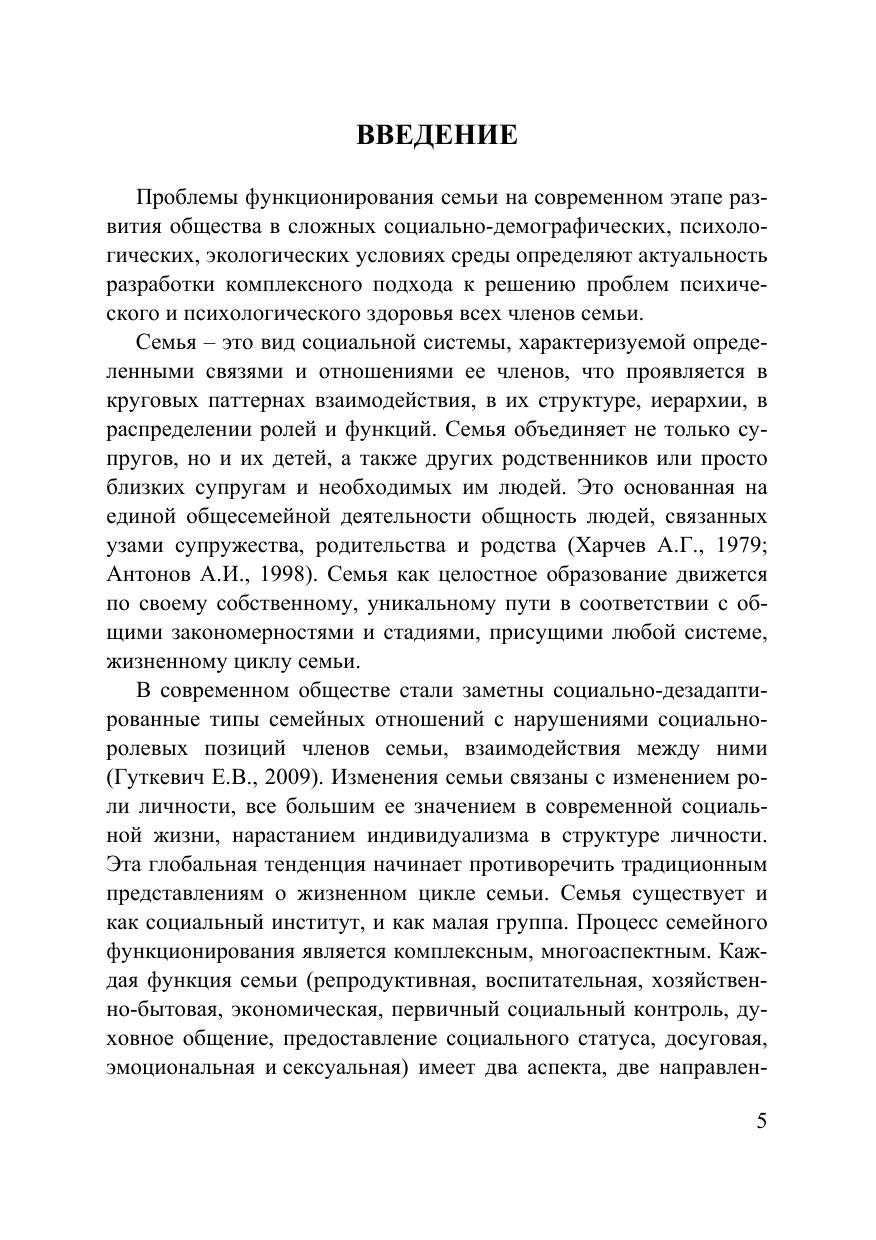 ВВЕДЕНИЕ

Проблемы функционирования семьи на современном этапе развития общества в сложных социально-демографических, психологических, экологических условиях среды определяют актуальность разработки комплексного подхода к решению проблем психического и психологического здоровья всех членов семьи.

Семья – это вид социальной системы, характеризуемой определенными связями и отношениями ее членов, что проявляется в круговых паттернах взаимодействия, в их структуре, иерархии, в распределении ролей и функций. Семья объединяет не только супругов, но и их детей, а также других родственников или просто близких супругам и необходимых им людей. Это основанная на единой общесемейной деятельности общность людей, связанных узами супружества, родительства и родства (Харчев А.Г., 1979; Антонов А.И., 1998). Семья как целостное образование движется по своему собственному, уникальному пути в соответствии с общими закономерностями и стадиями, присущими любой системе, жизненному циклу семьи.

В современном обществе стали заметны социально-дезадаптированные типы семейных отношений с нарушениями социально-ролевых позиций членов семьи, взаимодействия между ними (Гуткевич Е.В., 2009). Изменения семьи связаны с изменением роли личности, все большим ее значением в современной социальной жизни, нарастанием индивидуализма в структуре личности. Эта глобальная тенденция начинает противоречить традиционным представлениям о жизненном цикле семьи. Семья существует и как социальный институт, и как малая группа. Процесс семейного функционирования является комплексным, многоаспектным. Каждая функция семьи (репродуктивная, воспитательная, хозяйственно-бытовая, экономическая, первичный социальный контроль, духовное общение, предоставление социального статуса, досуговая, эмоциональная и сексуальная) имеет два аспекта, две направлен-

5